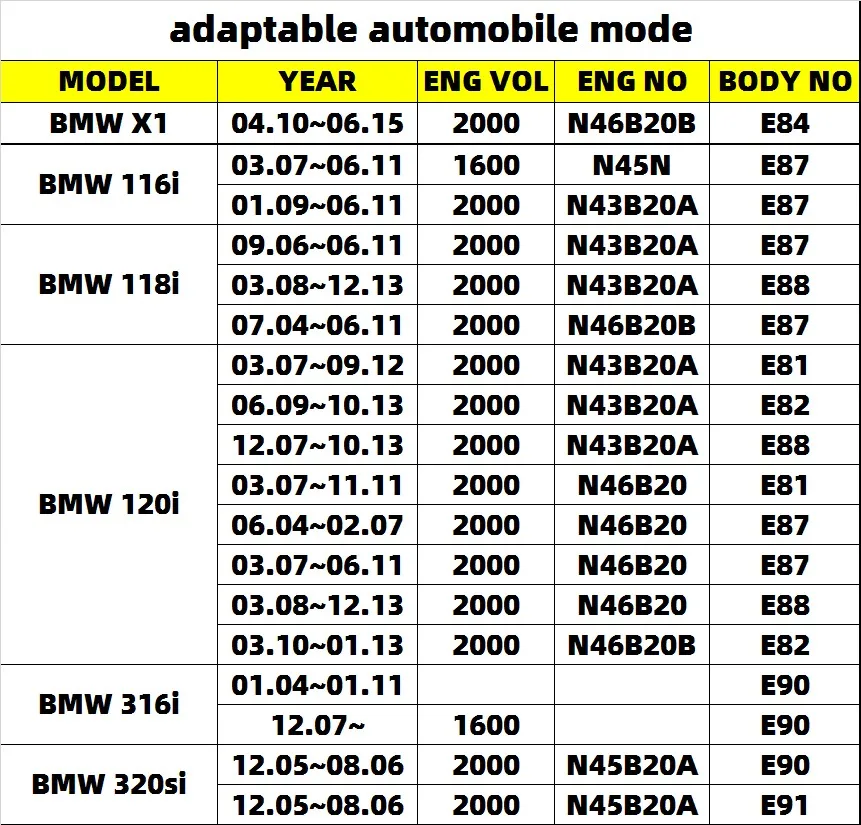 adaptable automobile mode

| MODEL | YEAR | ENG VOL | ENG NO | BODY NO |
|---|---|---|---|---|
| BMW X1 | 04.10~06.15 | 2000 | N46B20B | E84 |
| BMW 116i | 03.07~06.11 | 1600 | N45N | E87 |
| | 01.09~06.11 | 2000 | N43B20A | E87 |
| BMW 118i | 09.06~06.11 | 2000 | N43B20A | E87 |
| | 03.08~12.13 | 2000 | N43B20A | E88 |
| | 07.04~06.11 | 2000 | N46B20B | E87 |
| BMW 120i | 03.07~09.12 | 2000 | N43B20A | E81 |
| | 06.09~10.13 | 2000 | N43B20A | E82 |
| | 12.07~10.13 | 2000 | N43B20A | E88 |
| | 03.07~11.11 | 2000 | N46B20 | E81 |
| | 06.04~02.07 | 2000 | N46B20 | E87 |
| | 03.07~06.11 | 2000 | N46B20 | E87 |
| | 03.08~12.13 | 2000 | N46B20 | E88 |
| | 03.10~01.13 | 2000 | N46B20B | E82 |
| BMW 316i | 01.04~01.11 | | | E90 |
| | 12.07~ | 1600 | | E90 |
| BMW 320si | 12.05~08.06 | 2000 | N45B20A | E90 |
| | 12.05~08.06 | 2000 | N45B20A | E91 |